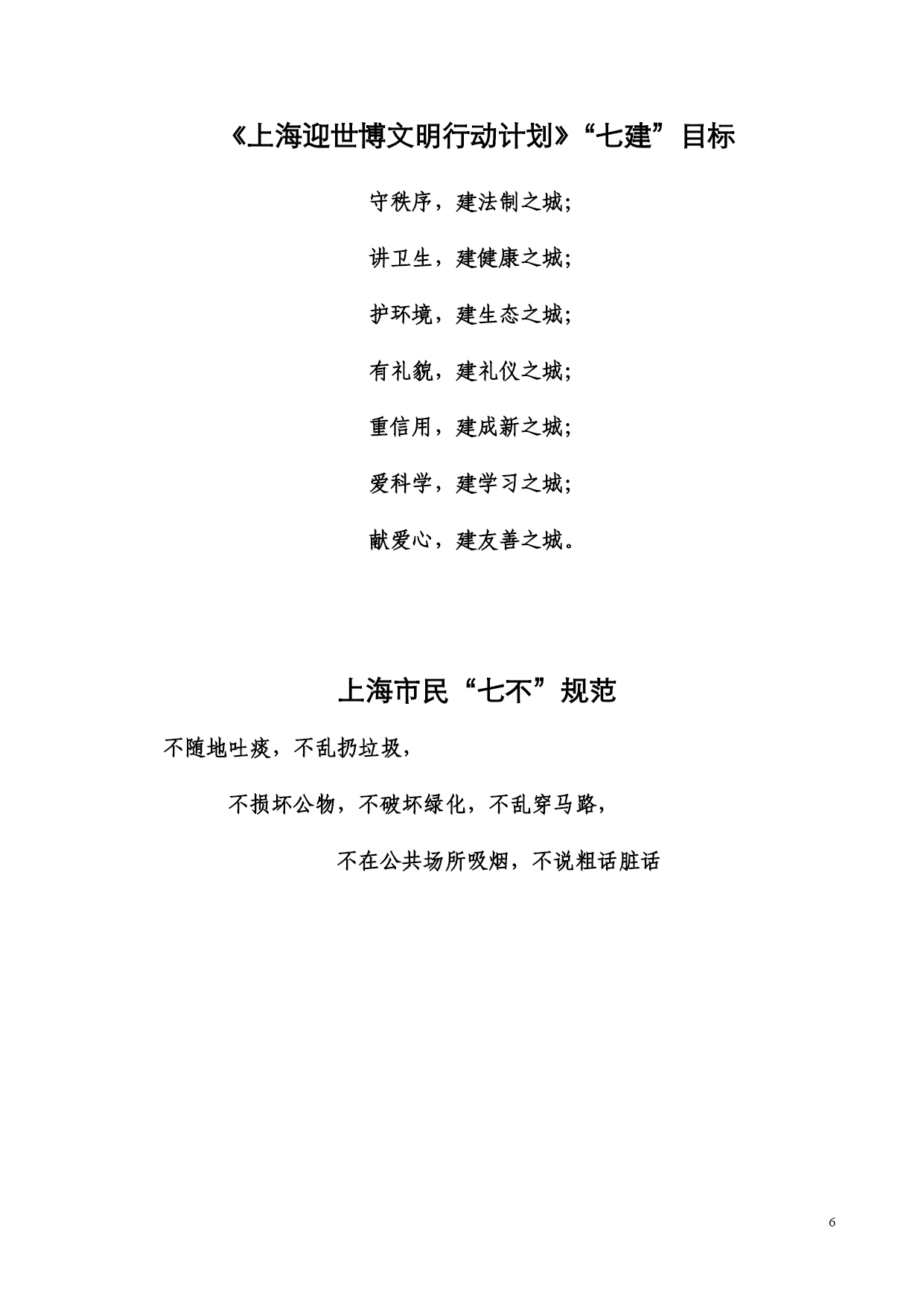 《上海迎世博文明行动计划》“七建”目标

守秩序，建法制之城;

讲卫生，建健康之城;

护环境，建生态之城;

有礼貌，建礼仪之城;

重信用，建成新之城;

爱科学，建学习之城;

献爱心，建友善之城。

上海市民“七不”规范

不随地吐痰，不乱扔垃圾，

不损坏公物，不破坏绿化，不乱穿马路，

不在公共场所吸烟，不说粗话脏话

6